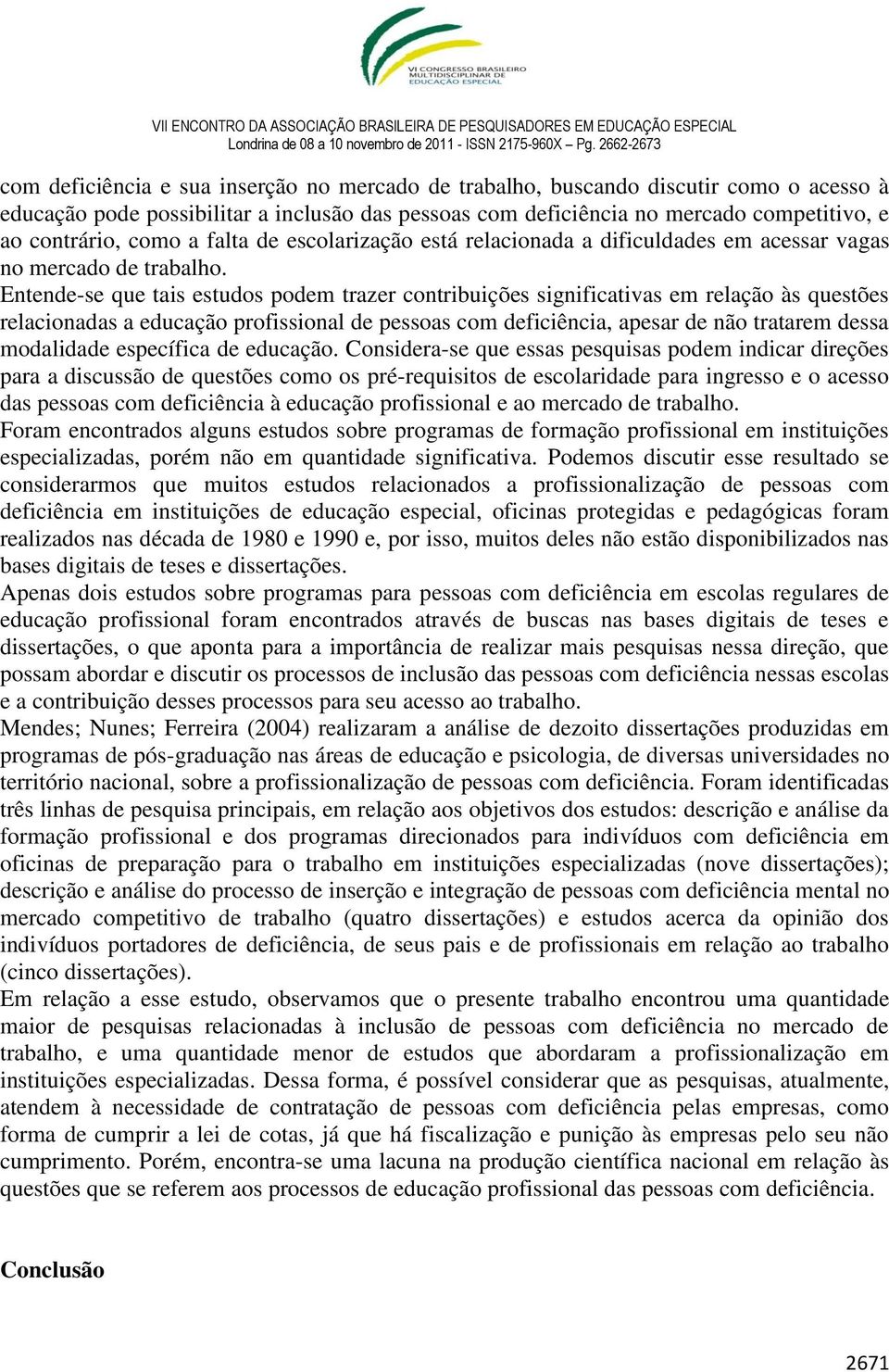 VI CONGRESSO BRASILEIRO MULTIDISCIPLINAR DE EDUCAÇÃO ESPECIAL

VII ENCONTRO DA ASSOCIAÇÃO BRASILEIRA DE PESQUISADORES EM EDUCAÇÃO ESPECIAL
Londrina de 08 a 10 novembro de 2011 - ISSN 2175-960X – Pg. 2662-2673

com deficiência e sua inserção no mercado de trabalho, buscando discutir como o acesso à educação pode possibilitar a inclusão das pessoas com deficiência no mercado competitivo, e ao contrário, como a falta de escolarização está relacionada a dificuldades em acessar vagas no mercado de trabalho.
Entende-se que tais estudos podem trazer contribuições significativas em relação às questões relacionadas a educação profissional de pessoas com deficiência, apesar de não tratarem dessa modalidade específica de educação. Considera-se que essas pesquisas podem indicar direções para a discussão de questões como os pré-requisitos de escolaridade para ingresso e o acesso das pessoas com deficiência à educação profissional e ao mercado de trabalho.
Foram encontrados alguns estudos sobre programas de formação profissional em instituições especializadas, porém não em quantidade significativa. Podemos discutir esse resultado se considerarmos que muitos estudos relacionados a profissionalização de pessoas com deficiência em instituições de educação especial, oficinas protegidas e pedagógicas foram realizados nas década de 1980 e 1990 e, por isso, muitos deles não estão disponibilizados nas bases digitais de teses e dissertações.
Apenas dois estudos sobre programas para pessoas com deficiência em escolas regulares de educação profissional foram encontrados através de buscas nas bases digitais de teses e dissertações, o que aponta para a importância de realizar mais pesquisas nessa direção, que possam abordar e discutir os processos de inclusão das pessoas com deficiência nessas escolas e a contribuição desses processos para seu acesso ao trabalho.
Mendes; Nunes; Ferreira (2004) realizaram a análise de dezoito dissertações produzidas em programas de pós-graduação nas áreas de educação e psicologia, de diversas universidades no território nacional, sobre a profissionalização de pessoas com deficiência. Foram identificadas três linhas de pesquisa principais, em relação aos objetivos dos estudos: descrição e análise da formação profissional e dos programas direcionados para indivíduos com deficiência em oficinas de preparação para o trabalho em instituições especializadas (nove dissertações); descrição e análise do processo de inserção e integração de pessoas com deficiência mental no mercado competitivo de trabalho (quatro dissertações) e estudos acerca da opinião dos indivíduos portadores de deficiência, de seus pais e de profissionais em relação ao trabalho (cinco dissertações).
Em relação a esse estudo, observamos que o presente trabalho encontrou uma quantidade maior de pesquisas relacionadas à inclusão de pessoas com deficiência no mercado de trabalho, e uma quantidade menor de estudos que abordaram a profissionalização em instituições especializadas. Dessa forma, é possível considerar que as pesquisas, atualmente, atendem à necessidade de contratação de pessoas com deficiência pelas empresas, como forma de cumprir a lei de cotas, já que há fiscalização e punição às empresas pelo seu não cumprimento. Porém, encontra-se uma lacuna na produção científica nacional em relação às questões que se referem aos processos de educação profissional das pessoas com deficiência.

Conclusão

2671